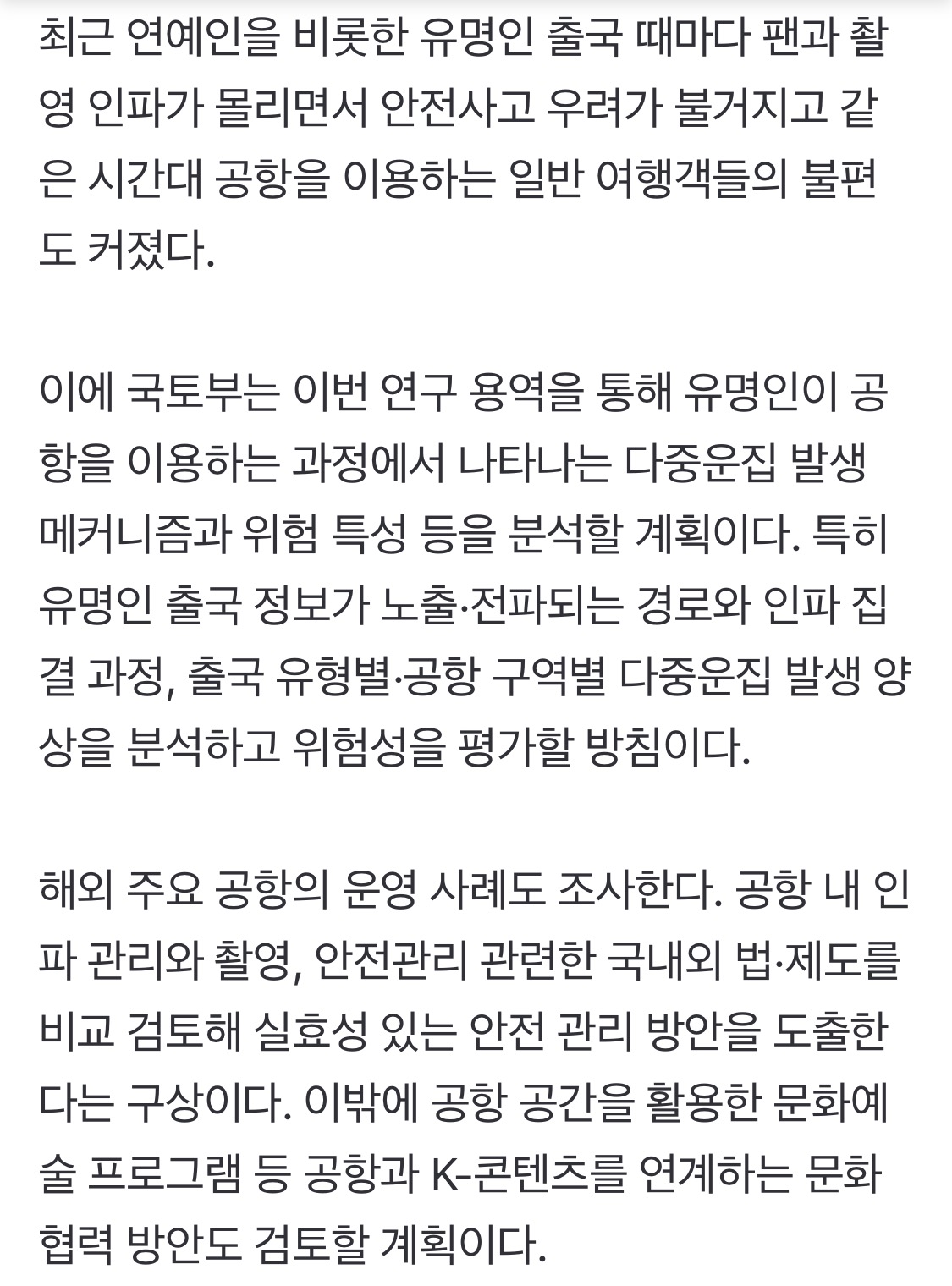 최근 연예인을 비롯한 유명인 출국 때마다 팬과 촬영 인파가 몰리면서 안전사고 우려가 불거지고 같은 시간대 공항을 이용하는 일반 여행객들의 불편도 커졌다.

이에 국토부는 이번 연구 용역을 통해 유명인이 공항을 이용하는 과정에서 나타나는 다중운집 발생 메커니즘과 위험 특성 등을 분석할 계획이다. 특히 유명인 출국 정보가 노출·전파되는 경로와 인파 집결 과정, 출국 유형별·공항 구역별 다중운집 발생 양상을 분석하고 위험성을 평가할 방침이다.

해외 주요 공항의 운영 사례도 조사한다. 공항 내 인파 관리와 촬영, 안전관리 관련한 국내외 법·제도를 비교 검토해 실효성 있는 안전 관리 방안을 도출한다는 구상이다. 이밖에 공항 공간을 활용한 문화예술 프로그램 등 공항과 K-콘텐츠를 연계하는 문화 협력 방안도 검토할 계획이다.